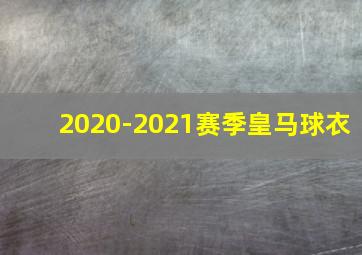 2020-2021赛季皇马球衣